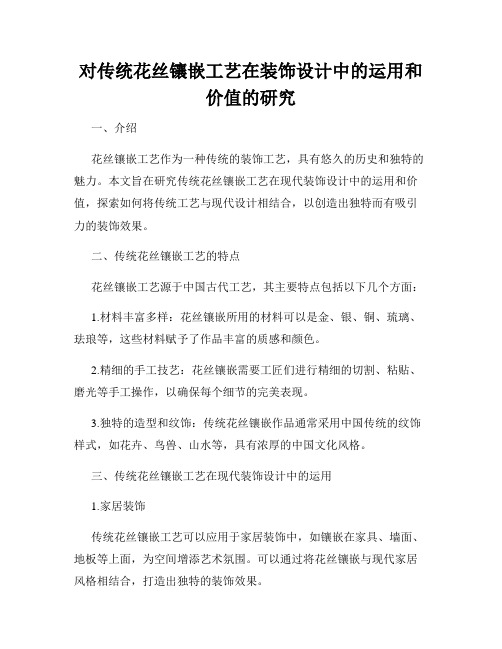 对传统花丝镶嵌工艺在装饰设计中的运用和价值的研究

一、介绍

花丝镶嵌工艺作为一种传统的装饰工艺，具有悠久的历史和独特的魅力。本文旨在研究传统花丝镶嵌工艺在现代装饰设计中的运用和价值，探索如何将传统工艺与现代设计相结合，以创造出独特而有吸引力的装饰效果。

二、传统花丝镶嵌工艺的特点

花丝镶嵌工艺源于中国古代工艺，其主要特点包括以下几个方面：

1.材料丰富多样：花丝镶嵌所用的材料可以是金、银、铜、琉璃、珐琅等，这些材料赋予了作品丰富的质感和颜色。

2.精细的手工技艺：花丝镶嵌需要工匠们进行精细的切割、粘贴、磨光等手工操作，以确保每个细节的完美表现。

3.独特的造型和纹饰：传统花丝镶嵌作品通常采用中国传统的纹饰样式，如花卉、鸟兽、山水等，具有浓厚的中国文化风格。

三、传统花丝镶嵌工艺在现代装饰设计中的运用

1.家居装饰

传统花丝镶嵌工艺可以应用于家居装饰中，如镶嵌在家具、墙面、地板等上面，为空间增添艺术氛围。可以通过将花丝镶嵌与现代家居风格相结合，打造出独特的装饰效果。